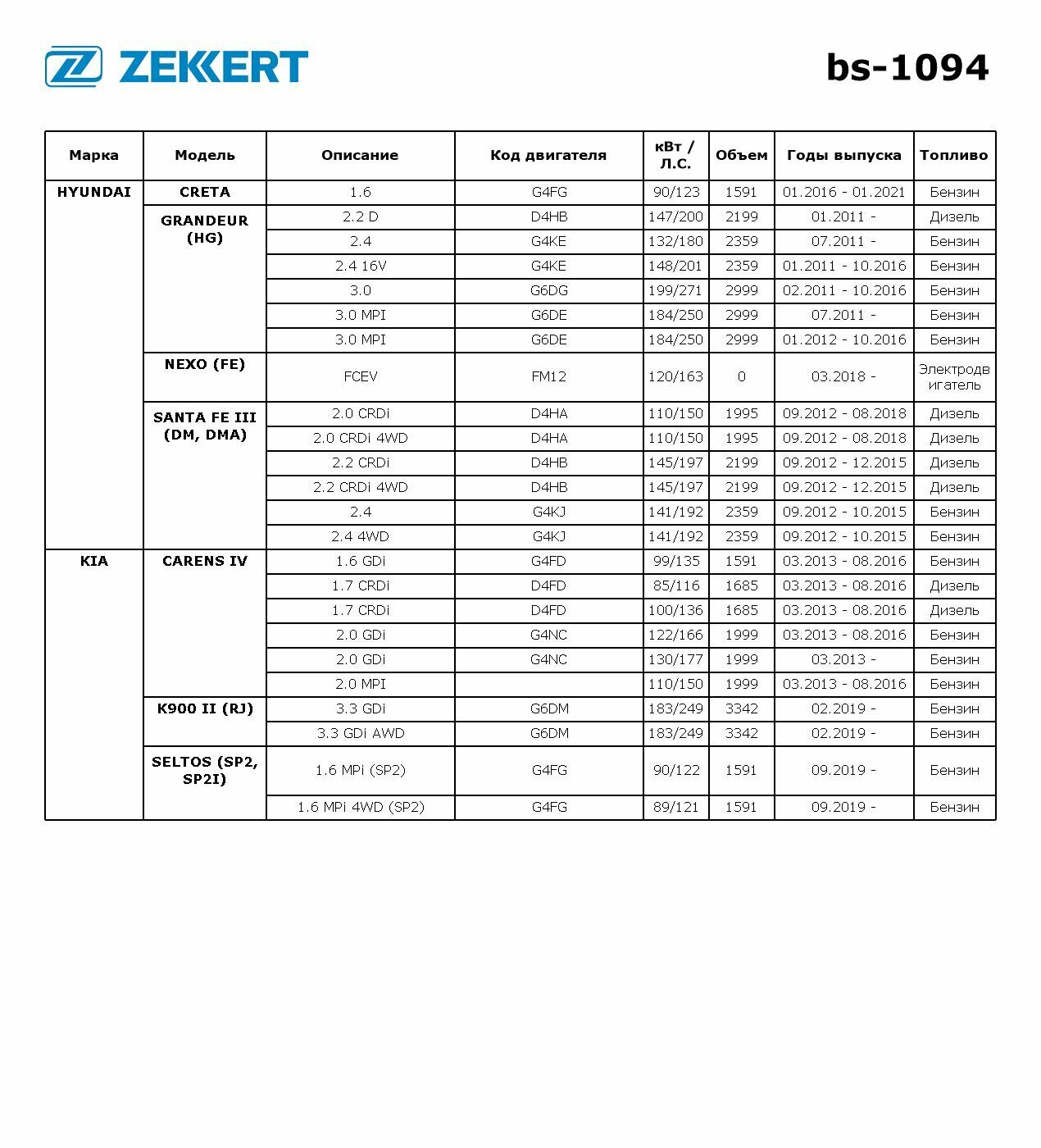 ZEKKERT

bs-1094

| Марка | Модель | Описание | Код двигателя | кВт / Л.С. | Объем | Годы выпуска | Топливо |
|---|---|---|---|---|---|---|---|
| HYUNDAI | CRETA | 1.6 | G4FG | 90/123 | 1591 | 01.2016 - 01.2021 | Бензин |
| | GRANDEUR (HG) | 2.2 D | D4HB | 147/200 | 2199 | 01.2011 - | Дизель |
| | | 2.4 | G4KE | 132/180 | 2359 | 07.2011 - | Бензин |
| | | 2.4 16V | G4KE | 148/201 | 2359 | 01.2011 - 10.2016 | Бензин |
| | | 3.0 | G6DG | 199/271 | 2999 | 02.2011 - 10.2016 | Бензин |
| | | 3.0 MPI | G6DE | 184/250 | 2999 | 07.2011 - | Бензин |
| | | 3.0 MPI | G6DE | 184/250 | 2999 | 01.2012 - 10.2016 | Бензин |
| | NEXO (FE) | FCEV | FM12 | 120/163 | 0 | 03.2018 - | Электродвигатель |
| | SANTA FE III (DM, DMA) | 2.0 CRDi | D4HA | 110/150 | 1995 | 09.2012 - 08.2018 | Дизель |
| | | 2.0 CRDi 4WD | D4HA | 110/150 | 1995 | 09.2012 - 08.2018 | Дизель |
| | | 2.2 CRDi | D4HB | 145/197 | 2199 | 09.2012 - 12.2015 | Дизель |
| | | 2.2 CRDi 4WD | D4HB | 145/197 | 2199 | 09.2012 - 12.2015 | Дизель |
| | | 2.4 | G4KJ | 141/192 | 2359 | 09.2012 - 10.2015 | Бензин |
| | | 2.4 4WD | G4KJ | 141/192 | 2359 | 09.2012 - 10.2015 | Бензин |
| KIA | CARENS IV | 1.6 GDi | G4FD | 99/135 | 1591 | 03.2013 - 08.2016 | Бензин |
| | | 1.7 CRDi | D4FD | 85/116 | 1685 | 03.2013 - 08.2016 | Дизель |
| | | 1.7 CRDi | D4FD | 100/136 | 1685 | 03.2013 - 08.2016 | Дизель |
| | | 2.0 GDi | G4NC | 122/166 | 1999 | 03.2013 - 08.2016 | Бензин |
| | | 2.0 GDi | G4NC | 130/177 | 1999 | 03.2013 - | Бензин |
| | | 2.0 MPI | | 110/150 | 1999 | 03.2013 - 08.2016 | Бензин |
| | K900 II (RJ) | 3.3 GDi | G6DM | 183/249 | 3342 | 02.2019 - | Бензин |
| | | 3.3 GDi AWD | G6DM | 183/249 | 3342 | 02.2019 - | Бензин |
| | SELTOS (SP2, SP2I) | 1.6 MPi (SP2) | G4FG | 90/122 | 1591 | 09.2019 - | Бензин |
| | | 1.6 MPi 4WD (SP2) | G4FG | 89/121 | 1591 | 09.2019 - | Бензин |